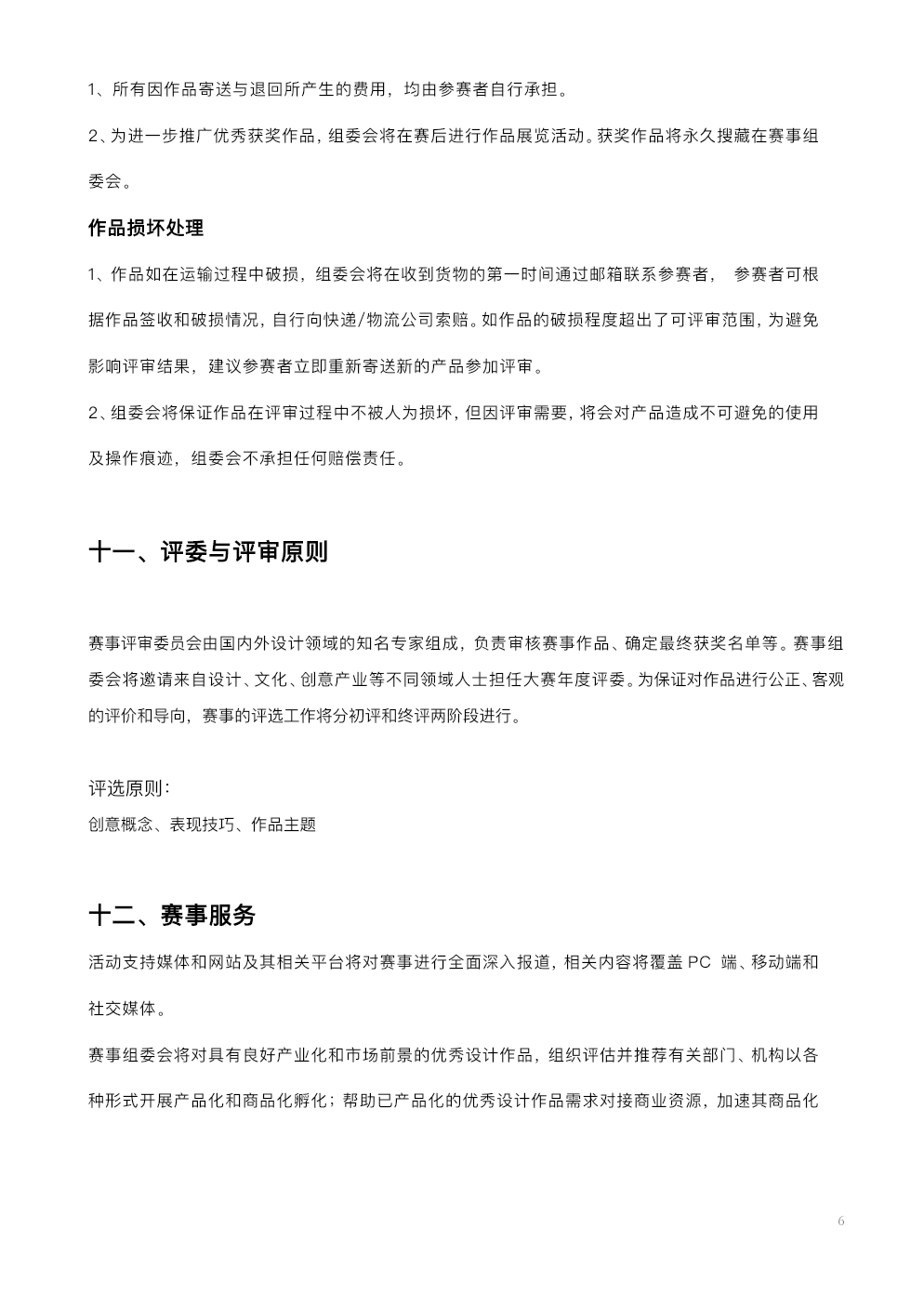 1、所有因作品寄送与退回所产生的费用，均由参赛者自行承担。

2、为进一步推广优秀获奖作品，组委会将在赛后进行作品展览活动。获奖作品将永久搜藏在赛事组委会。

作品损坏处理

1、作品如在运输过程中破损，组委会将在收到货物的第一时间通过邮箱联系参赛者， 参赛者可根据作品签收和破损情况，自行向快递/物流公司索赔。如作品的破损程度超出了可评审范围，为避免影响评审结果，建议参赛者立即重新寄送新的产品参加评审。

2、组委会将保证作品在评审过程中不被人为损坏，但因评审需要，将会对产品造成不可避免的使用及操作痕迹，组委会不承担任何赔偿责任。

十一、评委与评审原则

赛事评审委员会由国内外设计领域的知名专家组成，负责审核赛事作品、确定最终获奖名单等。赛事组委会将邀请来自设计、文化、创意产业等不同领域人士担任大赛年度评委。为保证对作品进行公正、客观的评价和导向，赛事的评选工作将分初评和终评两阶段进行。

评选原则：
创意概念、表现技巧、作品主题

十二、赛事服务

活动支持媒体和网站及其相关平台将对赛事进行全面深入报道，相关内容将覆盖 PC 端、移动端和社交媒体。

赛事组委会将对具有良好产业化和市场前景的优秀设计作品，组织评估并推荐有关部门、机构以各种形式开展产品化和商品化孵化；帮助已产品化的优秀设计作品需求对接商业资源，加速其商品化

6